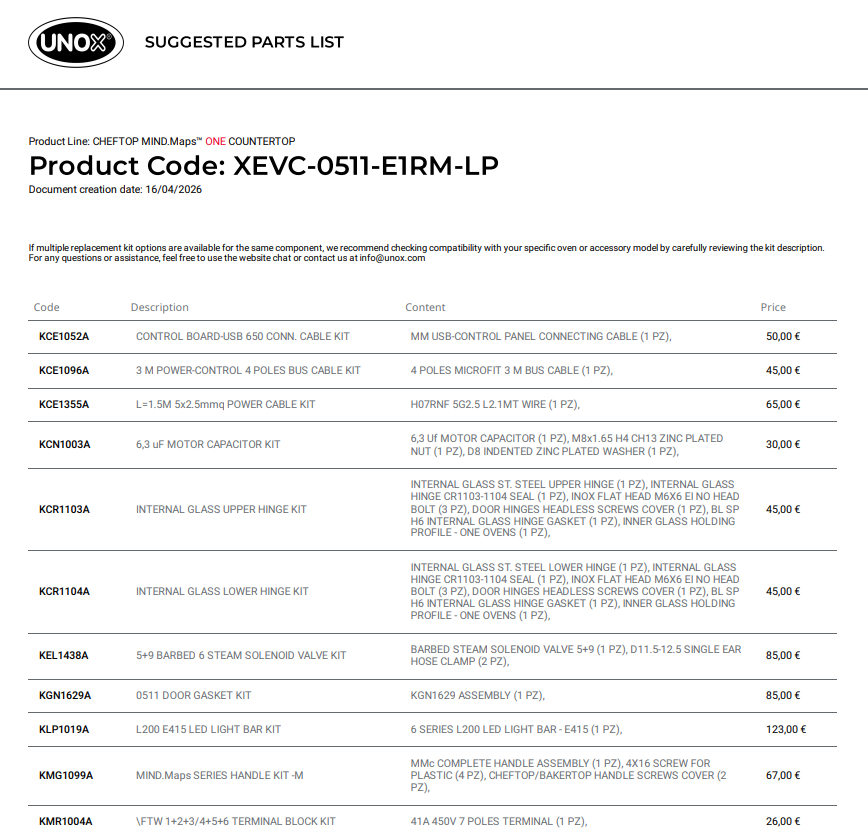 UNOX SUGGESTED PARTS LIST

Product Line: CHEFTOP MIND.Maps™ ONE COUNTERTOP

Product Code: XEVC-0511-E1RM-LP

Document creation date: 16/04/2026

If multiple replacement kit options are available for the same component, we recommend checking compatibility with your specific oven or accessory model by carefully reviewing the kit description. For any questions or assistance, feel free to use the website chat or contact us at info@unox.com

| Code | Description | Content | Price |
|---|---|---|---|
| KCE1052A | CONTROL BOARD-USB 650 CONN. CABLE KIT | MM USB-CONTROL PANEL CONNECTING CABLE (1 PZ), | 50,00 € |
| KCE1096A | 3 M POWER-CONTROL 4 POLES BUS CABLE KIT | 4 POLES MICROFIT 3 M BUS CABLE (1 PZ), | 45,00 € |
| KCE1355A | L=1.5M 5x2.5mmq POWER CABLE KIT | H07RNF 5G2.5 L2.1MT WIRE (1 PZ), | 65,00 € |
| KCN1003A | 6,3 uF MOTOR CAPACITOR KIT | 6,3 Uf MOTOR CAPACITOR (1 PZ), M8x1.65 H4 CH13 ZINC PLATED NUT (1 PZ), D8 INDENTED ZINC PLATED WASHER (1 PZ), | 30,00 € |
| KCR1103A | INTERNAL GLASS UPPER HINGE KIT | INTERNAL GLASS ST. STEEL UPPER HINGE (1 PZ), INTERNAL GLASS HINGE CR1103-1104 SEAL (1 PZ), INOX FLAT HEAD M6X6 EI NO HEAD BOLT (3 PZ), DOOR HINGES HEADLESS SCREWS COVER (1 PZ), BL SP H6 INTERNAL GLASS HINGE GASKET (1 PZ), INNER GLASS HOLDING PROFILE - ONE OVENS (1 PZ), | 45,00 € |
| KCR1104A | INTERNAL GLASS LOWER HINGE KIT | INTERNAL GLASS ST. STEEL LOWER HINGE (1 PZ), INTERNAL GLASS HINGE CR1103-1104 SEAL (1 PZ), INOX FLAT HEAD M6X6 EI NO HEAD BOLT (3 PZ), DOOR HINGES HEADLESS SCREWS COVER (1 PZ), BL SP H6 INTERNAL GLASS HINGE GASKET (1 PZ), INNER GLASS HOLDING PROFILE - ONE OVENS (1 PZ), | 45,00 € |
| KEL1438A | 5+9 BARBED 6 STEAM SOLENOID VALVE KIT | BARBED STEAM SOLENOID VALVE 5+9 (1 PZ), D11.5-12.5 SINGLE EAR HOSE CLAMP (2 PZ), | 85,00 € |
| KGN1629A | 0511 DOOR GASKET KIT | KGN1629 ASSEMBLY (1 PZ), | 85,00 € |
| KLP1019A | L200 E415 LED LIGHT BAR KIT | 6 SERIES L200 LED LIGHT BAR - E415 (1 PZ), | 123,00 € |
| KMG1099A | MIND.Maps SERIES HANDLE KIT -M | MMc COMPLETE HANDLE ASSEMBLY (1 PZ), 4X16 SCREW FOR PLASTIC (4 PZ), CHEFTOP/BAKERTOP HANDLE SCREWS COVER (2 PZ), | 67,00 € |
| KMR1004A | \FTW 1+2+3/4+5+6 TERMINAL BLOCK KIT | 41A 450V 7 POLES TERMINAL (1 PZ), | 26,00 € |